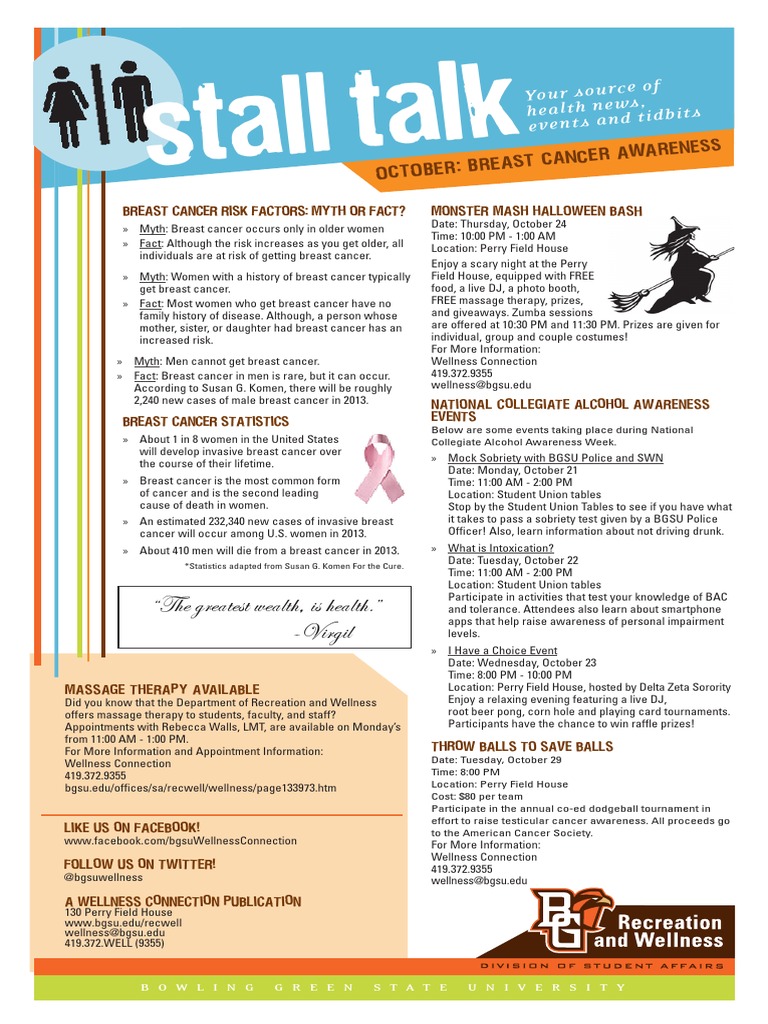 stall talk

Your source of health news, events and tidbits

OCTOBER: BREAST CANCER AWARENESS

BREAST CANCER RISK FACTORS: MYTH OR FACT?

» Myth: Breast cancer occurs only in older women
» Fact: Although the risk increases as you get older, all individuals are at risk of getting breast cancer.
» Myth: Women with a history of breast cancer typically get breast cancer.
» Fact: Most women who get breast cancer have no family history of disease. Although, a person whose mother, sister, or daughter had breast cancer has an increased risk.
» Myth: Men cannot get breast cancer.
» Fact: Breast cancer in men is rare, but it can occur. According to Susan G. Komen, there will be roughly 2,240 new cases of male breast cancer in 2013.

BREAST CANCER STATISTICS

» About 1 in 8 women in the United States will develop invasive breast cancer over the course of their lifetime.
» Breast cancer is the most common form of cancer and is the second leading cause of death in women.
» An estimated 232,340 new cases of invasive breast cancer will occur among U.S. women in 2013.
» About 410 men will die from a breast cancer in 2013.

*Statistics adapted from Susan G. Komen For the Cure.

"The greatest wealth, is health."
-Virgil

MASSAGE THERAPY AVAILABLE

Did you know that the Department of Recreation and Wellness offers massage therapy to students, faculty, and staff? Appointments with Rebecca Walls, LMT, are available on Monday's from 11:00 AM - 1:00 PM.
For More Information and Appointment Information:
Wellness Connection
419.372.9355
bgsu.edu/offices/sa/recwell/wellness/page133973.htm

LIKE US ON FACEBOOK!
www.facebook.com/bgsuWellnessConnection

FOLLOW US ON TWITTER!
@bgsuwellness

A WELLNESS CONNECTION PUBLICATION
130 Perry Field House
www.bgsu.edu/recwell
wellness@bgsu.edu
419.372.WELL (9355)

MONSTER MASH HALLOWEEN BASH
Date: Thursday, October 24
Time: 10:00 PM - 1:00 AM
Location: Perry Field House
Enjoy a scary night at the Perry Field House, equipped with FREE food, a live DJ, a photo booth, FREE massage therapy, prizes, and giveaways. Zumba sessions are offered at 10:30 PM and 11:30 PM. Prizes are given for individual, group and couple costumes!
For More Information:
Wellness Connection
419.372.9355
wellness@bgsu.edu

NATIONAL COLLEGIATE ALCOHOL AWARENESS EVENTS
Below are some events taking place during National Collegiate Alcohol Awareness Week.

» Mock Sobriety with BGSU Police and SWN
Date: Monday, October 21
Time: 11:00 AM - 2:00 PM
Location: Student Union tables
Stop by the Student Union Tables to see if you have what it takes to pass a sobriety test given by a BGSU Police Officer! Also, learn information about not driving drunk.

» What is Intoxication?
Date: Tuesday, October 22
Time: 11:00 AM - 2:00 PM
Location: Student Union tables
Participate in activities that test your knowledge of BAC and tolerance. Attendees also learn about smartphone apps that help raise awareness of personal impairment levels.

» I Have a Choice Event
Date: Wednesday, October 23
Time: 8:00 PM - 10:00 PM
Location: Perry Field House, hosted by Delta Zeta Sorority
Enjoy a relaxing evening featuring a live DJ, root beer pong, corn hole and playing card tournaments. Participants have the chance to win raffle prizes!

THROW BALLS TO SAVE BALLS
Date: Tuesday, October 29
Time: 8:00 PM
Location: Perry Field House
Cost: $80 per team
Participate in the annual co-ed dodgeball tournament in effort to raise testicular cancer awareness. All proceeds go to the American Cancer Society.
For More Information:
Wellness Connection
419.372.9355
wellness@bgsu.edu

BG Recreation and Wellness
DIVISION OF STUDENT AFFAIRS

BOWLING GREEN STATE UNIVERSITY